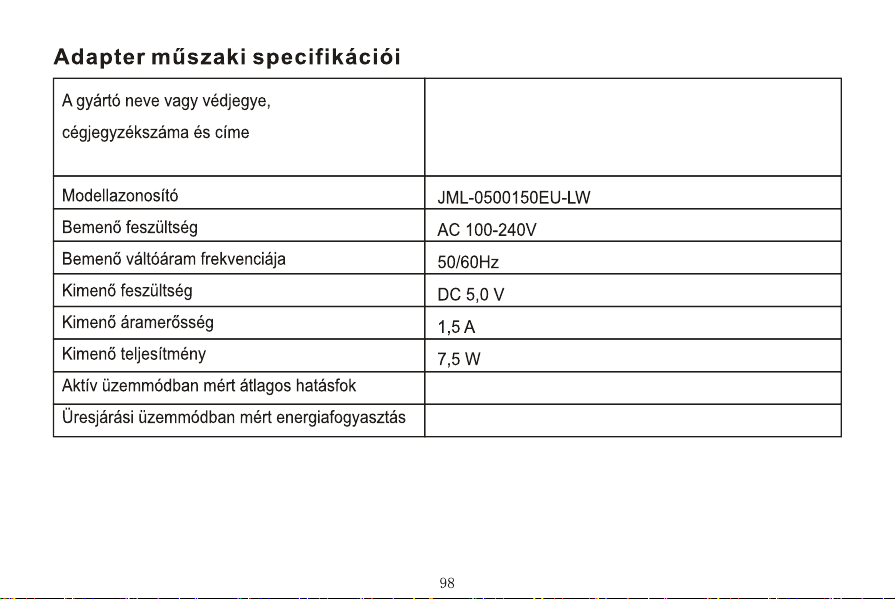 Adapter műszaki specifikációi

| A gyártó neve vagy védjegye, cégjegyzékszáma és címe | |
|---|---|
| Modellazonosító | JML-0500150EU-LW |
| Bemenő feszültség | AC 100-240V |
| Bemenő váltóáram frekvenciája | 50/60Hz |
| Kimenő feszültség | DC 5,0 V |
| Kimenő áramerősség | 1,5 A |
| Kimenő teljesítmény | 7,5 W |
| Aktív üzemmódban mért átlagos hatásfok | |
| Üresjárási üzemmódban mért energiafogyasztás | |

98